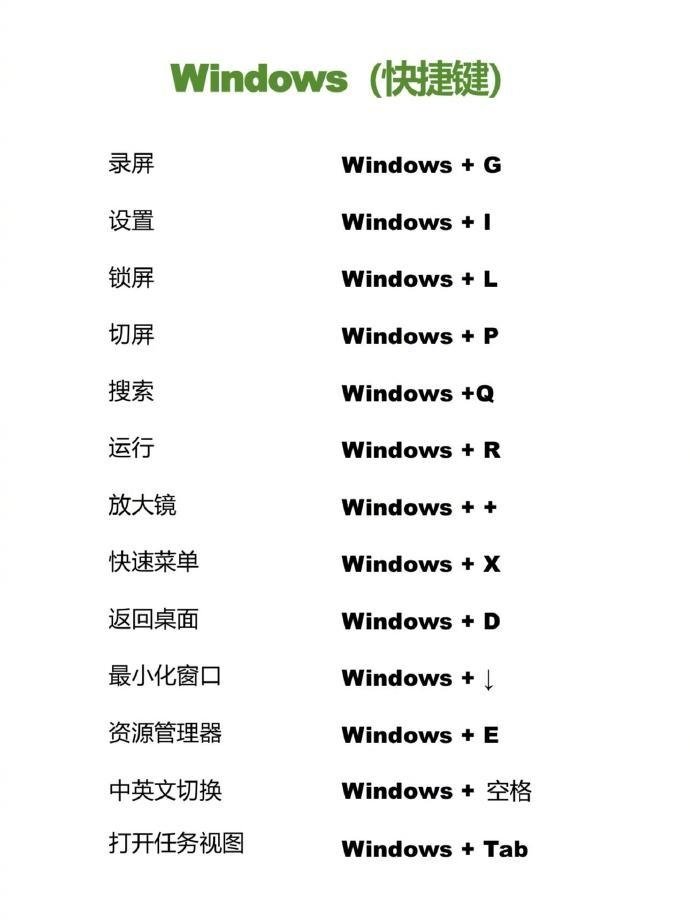 Windows（快捷键）

录屏 Windows + G

设置 Windows + I

锁屏 Windows + L

切屏 Windows + P

搜索 Windows +Q

运行 Windows + R

放大镜 Windows + +

快速菜单 Windows + X

返回桌面 Windows + D

最小化窗口 Windows + ↓

资源管理器 Windows + E

中英文切换 Windows + 空格

打开任务视图 Windows + Tab